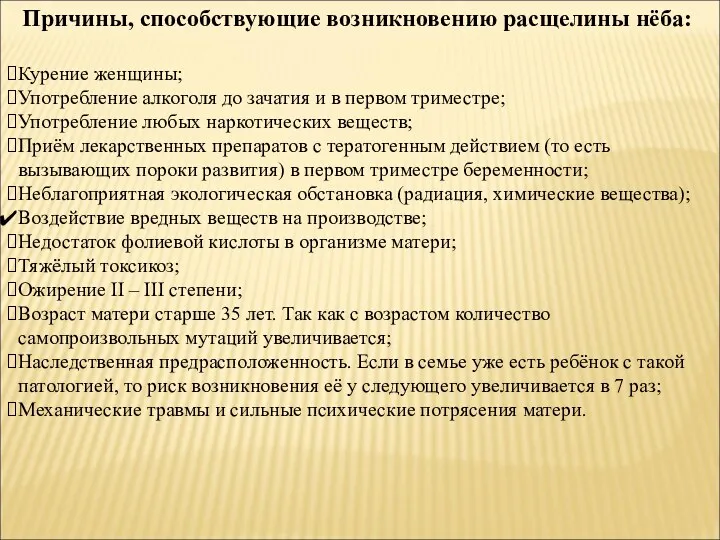 Причины, способствующие возникновению расщелины нёба:

Курение женщины;
Употребление алкоголя до зачатия и в первом триместре;
Употребление любых наркотических веществ;
Приём лекарственных препаратов с тератогенным действием (то есть вызывающих пороки развития) в первом триместре беременности;
Неблагоприятная экологическая обстановка (радиация, химические вещества);
✔Воздействие вредных веществ на производстве;
Недостаток фолиевой кислоты в организме матери;
Тяжёлый токсикоз;
Ожирение II – III степени;
Возраст матери старше 35 лет. Так как с возрастом количество самопроизвольных мутаций увеличивается;
Наследственная предрасположенность. Если в семье уже есть ребёнок с такой патологией, то риск возникновения её у следующего увеличивается в 7 раз;
Механические травмы и сильные психические потрясения матери.